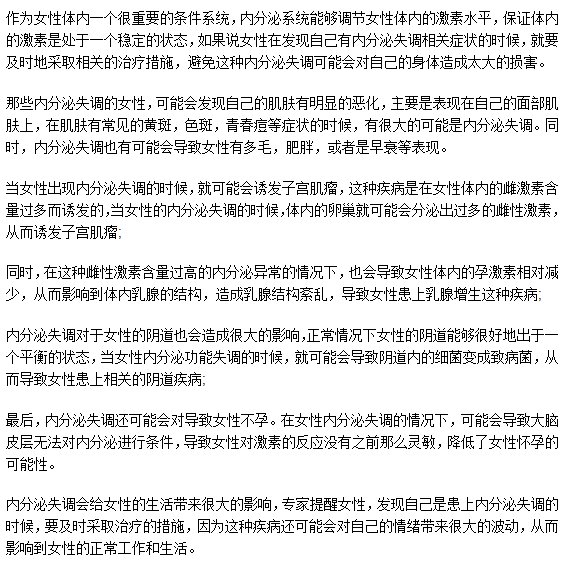 作为女性体内一个很重要的条件系统，内分泌系统能够调节女性体内的激素水平，保证体内的激素是处于一个稳定的状态，如果说女性在发现自己有内分泌失调相关症状的时候，就要及时地采取相关的治疗措施，避免这种内分泌失调可能会对自己的身体造成太大的损害。

那些内分泌失调的女性，可能会发现自己的肌肤有明显的恶化，主要是表现在自己的面部肌肤上，在肌肤有常见的黄斑，色斑，青春痘等症状的时候，有很大的可能是内分泌失调。同时，内分泌失调也有可能会导致女性有多毛，肥胖，或者是早衰等表现。

当女性出现内分泌失调的时候，就可能会诱发子宫肌瘤，这种疾病是在女性体内的雌激素含量过多而诱发的，当女性的内分泌失调的时候，体内的卵巢就可能会分泌出过多的雌性激素，从而诱发子宫肌瘤；

同时，在这种雌性激素含量过高的内分泌异常的情况下，也会导致女性体内的孕激素相对减少，从而影响到体内乳腺的结构，造成乳腺结构紊乱，导致女性患上乳腺增生这种疾病；

内分泌失调对于女性的阴道也会造成很大的影响，正常情况下女性的阴道能够很好地出于一个平衡的状态，当女性内分泌功能失调的时候，就可能会导致阴道内的细菌变成致病菌，从而导致女性患上相关的阴道疾病；

最后，内分泌失调还可能会对导致女性不孕。在女性内分泌失调的情况下，可能会导致大脑皮层无法对内分泌进行条件，导致女性对激素的反应没有之前那么灵敏，降低了女性怀孕的可能性。

内分泌失调会给女性的生活带来很大的影响，专家提醒女性，发现自己是患上内分泌失调的时候，要及时采取治疗的措施，因为这种疾病还可能会对自己的情绪带来很大的波动，从而影响到女性的正常工作和生活。